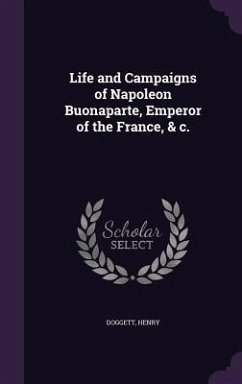 Life and Campaigns of Napoleon Buonaparte, Emperor of the France, & c.

Scholar SELECT

DOGGETT, HENRY